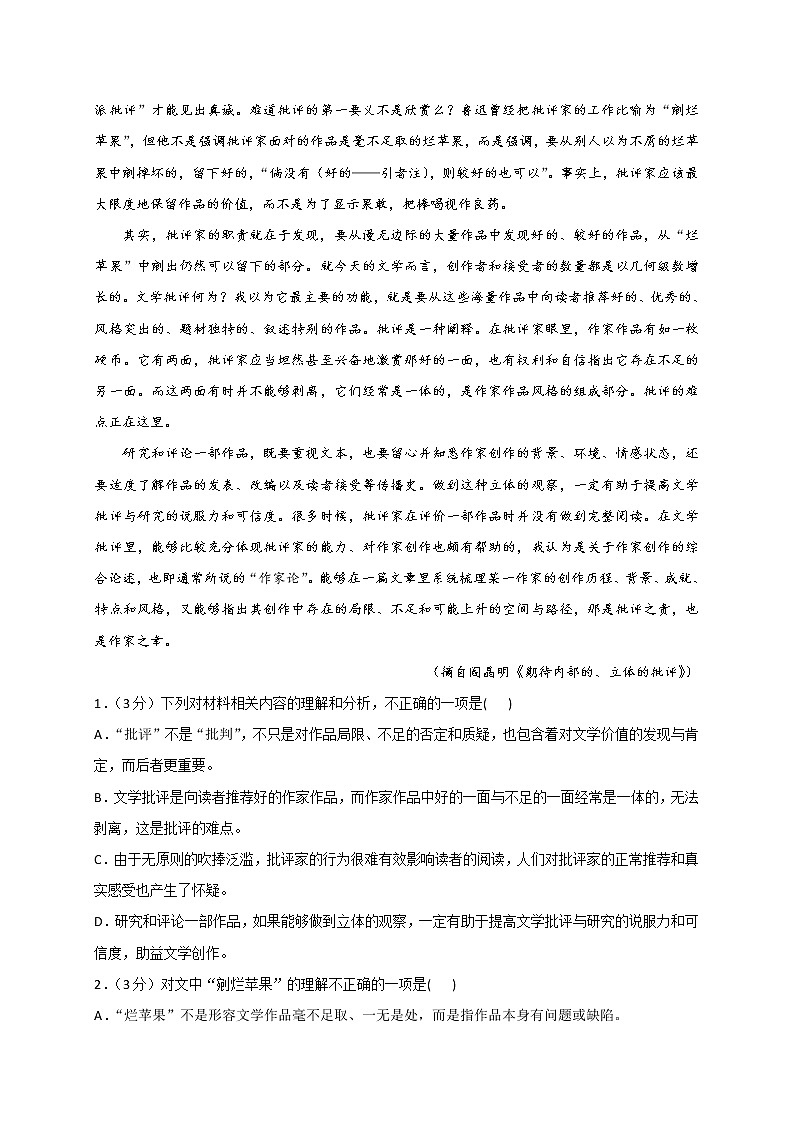 派批评”才能见出真诚。难道批评的第一要义不是欣赏么？鲁迅曾经把批评家的工作比喻为“剜烂苹果”，但他不是强调批评家面对的作品是毫不足取的烂苹果，而是强调，要从别人以为不屑的烂苹果中剜掉坏的，留下好的，“倘没有（好的——引者注），则较好的也可以”。事实上，批评家应该最大限度地保留作品的价值，而不是为了显示果敢，把棒喝视作良药。

其实，批评家的职责就在于发现，要从漫无边际的大量作品中发现好的、较好的作品，从“烂苹果”中剜出仍然可以留下的部分。就今天的文学而言，创作者和接受者的数量都是以几何级数增长的。文学批评何为？我以为它最主要的功能，就是要从这些海量作品中向读者推荐好的、优秀的、风格突出的、题材独特的、叙述特别的作品。批评是一种阐释。在批评家眼里，作家作品有如一枚硬币。它有两面，批评家应当坦然甚至兴奋地激赏那好的一面，也有权利和自信指出它存在不足的另一面。而这两面有时并不能够剥离，它们经常是一体的，是作家作品风格的组成部分。批评的难点正在这里。

研究和评论一部作品，既要重视文本，也要留心并知悉作家创作的背景、环境、情感状态，还要适度了解作品的发表、改编以及读者接受等传播史。做到这种立体的观察，一定有助于提高文学批评与研究的说服力和可信度。很多时候，批评家在评价一部作品时并没有做到完整阅读。在文学批评里，能够比较充分体现批评家的能力、对作家创作也颇有帮助的，我认为是关于作家创作的综合论述，也即通常所说的“作家论”。能够在一篇文章里系统梳理某一作家的创作历程、背景、成就、特点和风格，又能够指出其创作中存在的局限、不足和可能上升的空间与路径，那是批评之责，也是作家之幸。

（摘自阎晶明《期待内部的、立体的批评》）

1．（3分）下列对材料相关内容的理解和分析，不正确的一项是(    )

A．“批评”不是“批判”，不只是对作品局限、不足的否定和质疑，也包含着对文学价值的发现与肯定，而后者更重要。

B．文学批评是向读者推荐好的作家作品，而作家作品中好的一面与不足的一面经常是一体的，无法剥离，这是批评的难点。

C．由于无原则的吹捧泛滥，批评家的行为很难有效影响读者的阅读，人们对批评家的正常推荐和真实感受也产生了怀疑。

D．研究和评论一部作品，如果能够做到立体的观察，一定有助于提高文学批评与研究的说服力和可信度，助益文学创作。

2．（3分）对文中“剜烂苹果”的理解不正确的一项是(    )

A．“烂苹果”不是形容文学作品毫不足取、一无是处，而是指作品本身有问题或缺陷。